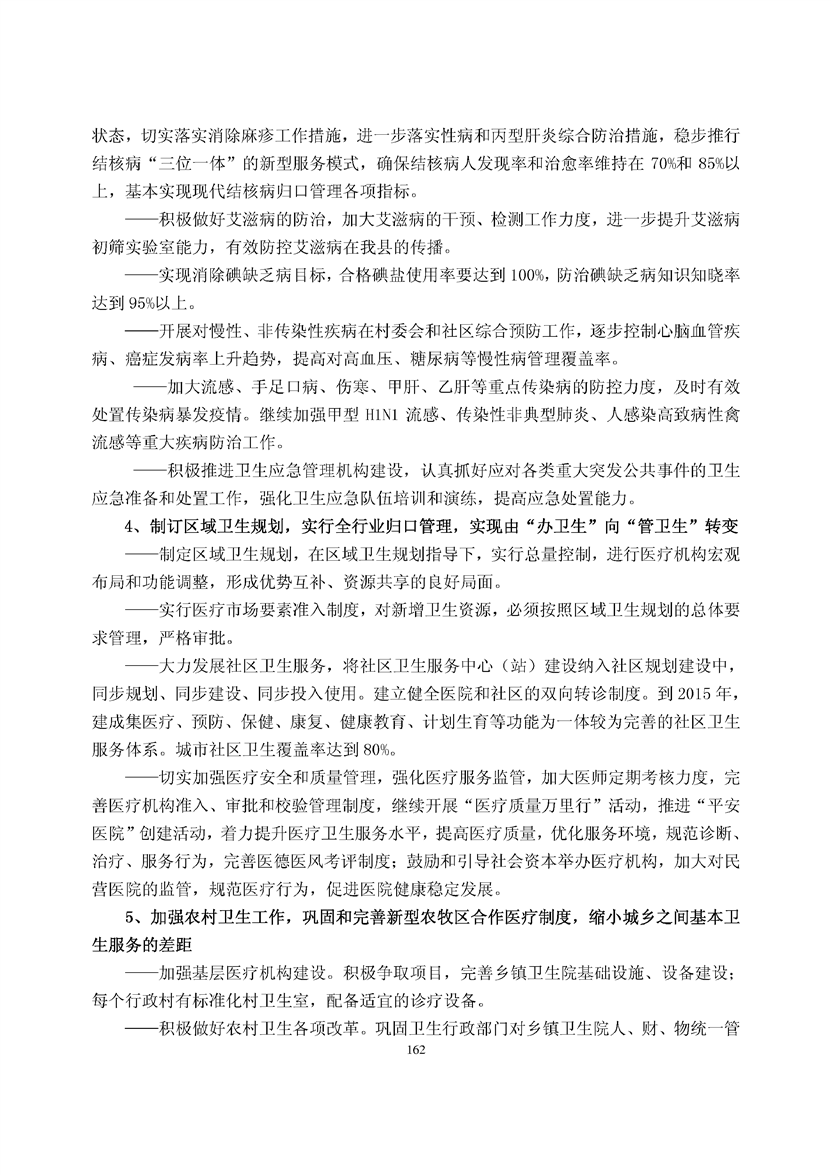 状态，切实落实消除麻疹工作措施，进一步落实性病和丙型肝炎综合防治措施，稳步推行结核病“三位一体”的新型服务模式，确保结核病人发现率和治愈率维持在 70%和 85%以上，基本实现现代结核病归口管理各项指标。

——积极做好艾滋病的防治，加大艾滋病的干预、检测工作力度，进一步提升艾滋病初筛实验室能力，有效防控艾滋病在我县的传播。

——实现消除碘缺乏病目标，合格碘盐使用率要达到 100%，防治碘缺乏病知识知晓率达到 95%以上。

——开展对慢性、非传染性疾病在村委会和社区综合预防工作，逐步控制心脑血管疾病、癌症发病率上升趋势，提高对高血压、糖尿病等慢性病管理覆盖率。

——加大流感、手足口病、伤寒、甲肝、乙肝等重点传染病的防控力度，及时有效处置传染病暴发疫情。继续加强甲型 H1N1 流感、传染性非典型肺炎、人感染高致病性禽流感等重大疾病防治工作。

——积极推进卫生应急管理机构建设，认真抓好应对各类重大突发公共事件的卫生应急准备和处置工作，强化卫生应急队伍培训和演练，提高应急处置能力。

4、制订区域卫生规划，实行全行业归口管理，实现由“办卫生”向“管卫生”转变

——制定区域卫生规划，在区域卫生规划指导下，实行总量控制，进行医疗机构宏观布局和功能调整，形成优势互补、资源共享的良好局面。

——实行医疗市场要素准入制度，对新增卫生资源，必须按照区域卫生规划的总体要求管理，严格审批。

——大力发展社区卫生服务，将社区卫生服务中心（站）建设纳入社区规划建设中，同步规划、同步建设、同步投入使用。建立健全医院和社区的双向转诊制度。到 2015 年，建成集医疗、预防、保健、康复、健康教育、计划生育等功能为一体较为完善的社区卫生服务体系。城市社区卫生覆盖率达到 80%。

——切实加强医疗安全和质量管理，强化医疗服务监管，加大医师定期考核力度，完善医疗机构准入、审批和校验管理制度，继续开展“医疗质量万里行”活动，推进“平安医院”创建活动，着力提升医疗卫生服务水平，提高医疗质量，优化服务环境，规范诊断、治疗、服务行为，完善医德医风考评制度；鼓励和引导社会资本举办医疗机构，加大对民营医院的监管，规范医疗行为，促进医院健康稳定发展。

5、加强农村卫生工作，巩固和完善新型农牧区合作医疗制度，缩小城乡之间基本卫生服务的差距

——加强基层医疗机构建设。积极争取项目，完善乡镇卫生院基础设施、设备建设；每个行政村有标准化村卫生室，配备适宜的诊疗设备。

——积极做好农村卫生各项改革。巩固卫生行政部门对乡镇卫生院人、财、物统一管

162